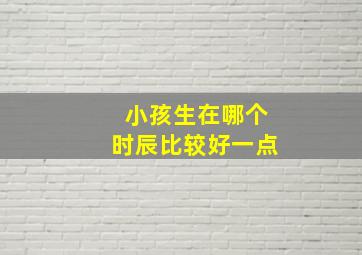 小孩生在哪个
时辰比较好一点